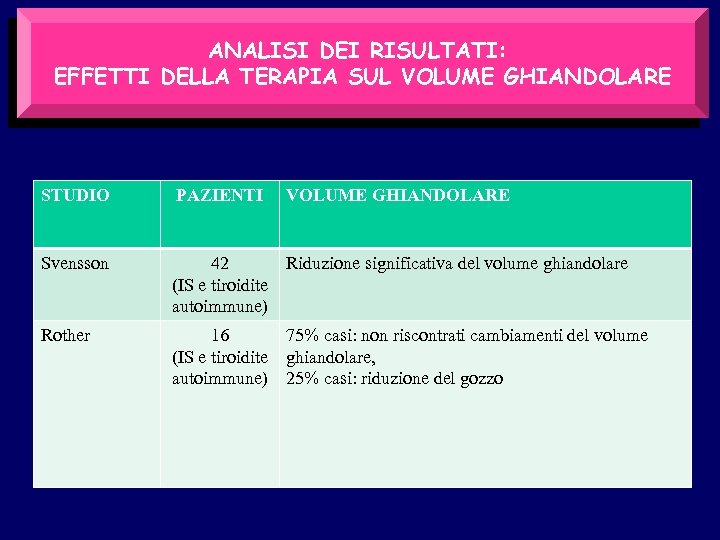 ANALISI DEI RISULTATI:
EFFETTI DELLA TERAPIA SUL VOLUME GHIANDOLARE

| STUDIO | PAZIENTI | VOLUME GHIANDOLARE |
|---|---|---|
| Svensson | 42 (IS e tiroidite autoimmune) | Riduzione significativa del volume ghiandolare |
| Rother | 16 (IS e tiroidite autoimmune) | 75% casi: non riscontrati cambiamenti del volume ghiandolare, 25% casi: riduzione del gozzo |